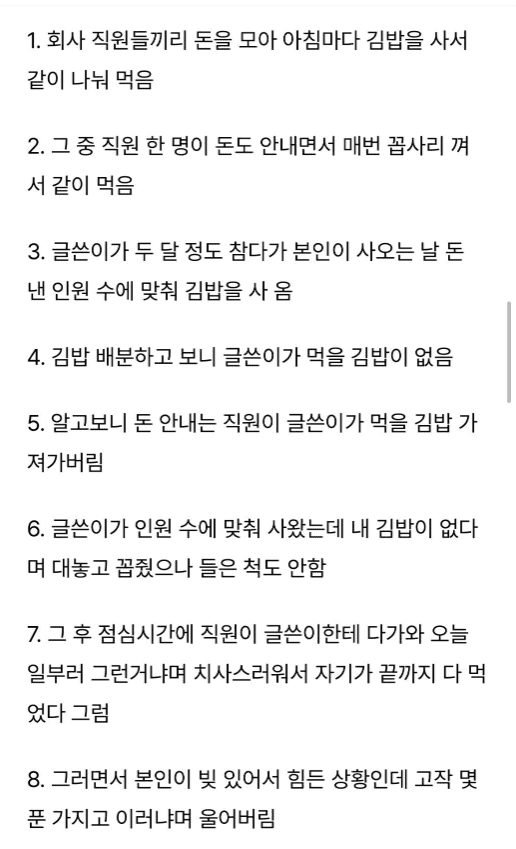 1. 회사 직원들끼리 돈을 모아 아침마다 김밥을 사서 같이 나눠 먹음

2. 그 중 직원 한 명이 돈도 안내면서 매번 꼽사리 껴서 같이 먹음

3. 글쓴이가 두 달 정도 참다가 본인이 사오는 날 돈 낸 인원 수에 맞춰 김밥을 사 옴

4. 김밥 배분하고 보니 글쓴이가 먹을 김밥이 없음

5. 알고보니 돈 안내는 직원이 글쓴이가 먹을 김밥 가져가버림

6. 글쓴이가 인원 수에 맞춰 사왔는데 내 김밥이 없다며 대놓고 꼽줬으나 들은 척도 안함

7. 그 후 점심시간에 직원이 글쓴이한테 다가와 오늘 일부러 그런거냐며 치사스러워서 자기가 끝까지 다 먹었다 그럼

8. 그러면서 본인이 빚 있어서 힘든 상황인데 고작 몇 푼 가지고 이러냐며 울어버림